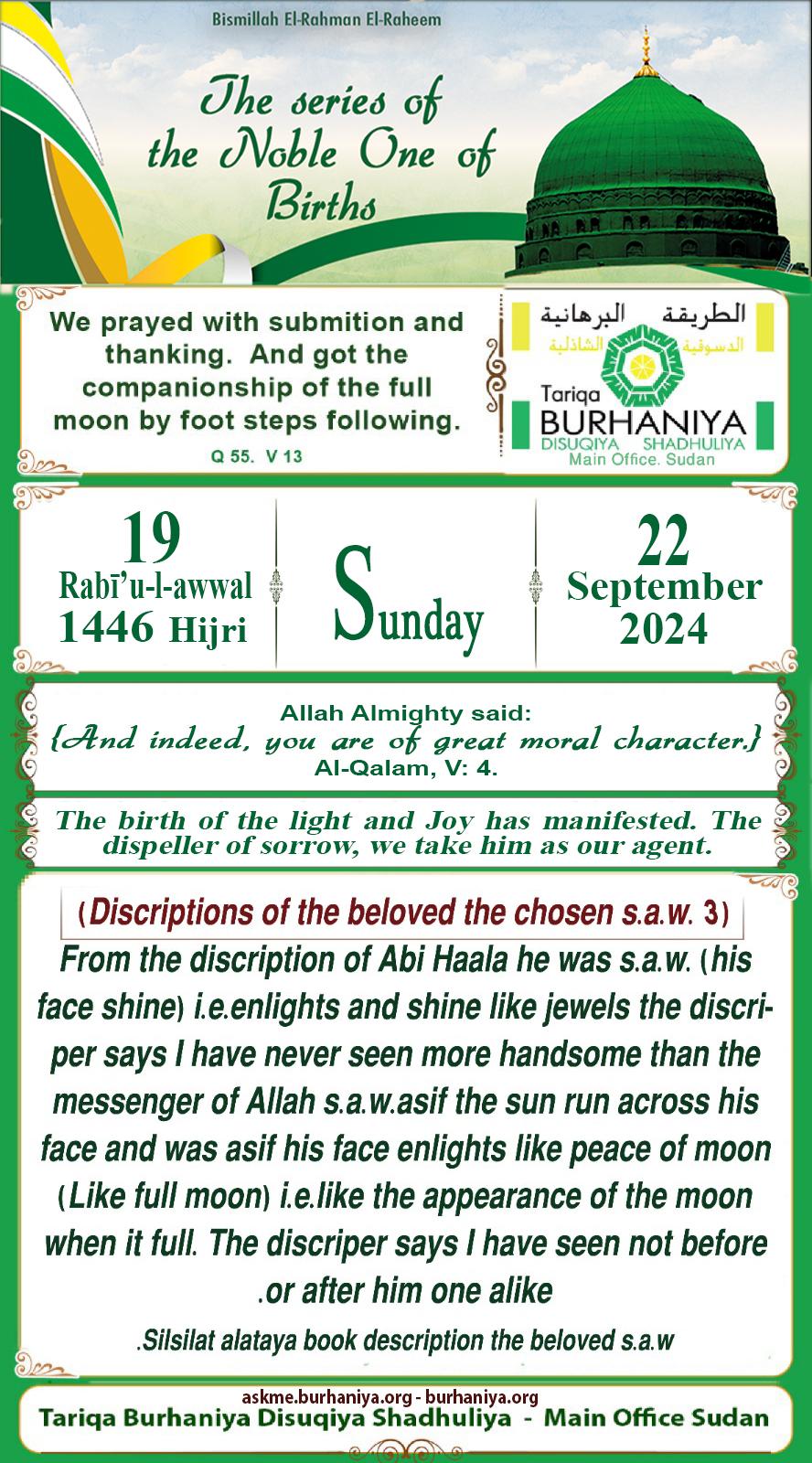 Bismillah El-Rahman El-Raheem

The series of the Noble One of Births

We prayed with submition and thanking. And got the companionship of the full moon by foot steps following.

Q 55. V 13

الطريقة البرهانية الدسوقية الشاذلية

Tariqa BURHANIYA DISUQIYA SHADHULIYA Main Office. Sudan

19 Rabī'u-l-awwal 1446 Hijri

Sunday

22 September 2024

Allah Almighty said:
{And indeed, you are of great moral character.}
Al-Qalam, V: 4.

The birth of the light and Joy has manifested. The dispeller of sorrow, we take him as our agent.

(Discriptions of the beloved the chosen s.a.w. 3)

From the discription of Abi Haala he was s.a.w. (his face shine) i.e.enlights and shine like jewels the discriper says I have never seen more handsome than the messenger of Allah s.a.w.asif the sun run across his face and was asif his face enlights like peace of moon (Like full moon) i.e.like the appearance of the moon when it full. The discriper says I have seen not before .or after him one alike

.Silsilat alataya book description the beloved s.a.w

askme.burhaniya.org - burhaniya.org
Tariqa Burhaniya Disuqiya Shadhuliya - Main Office Sudan